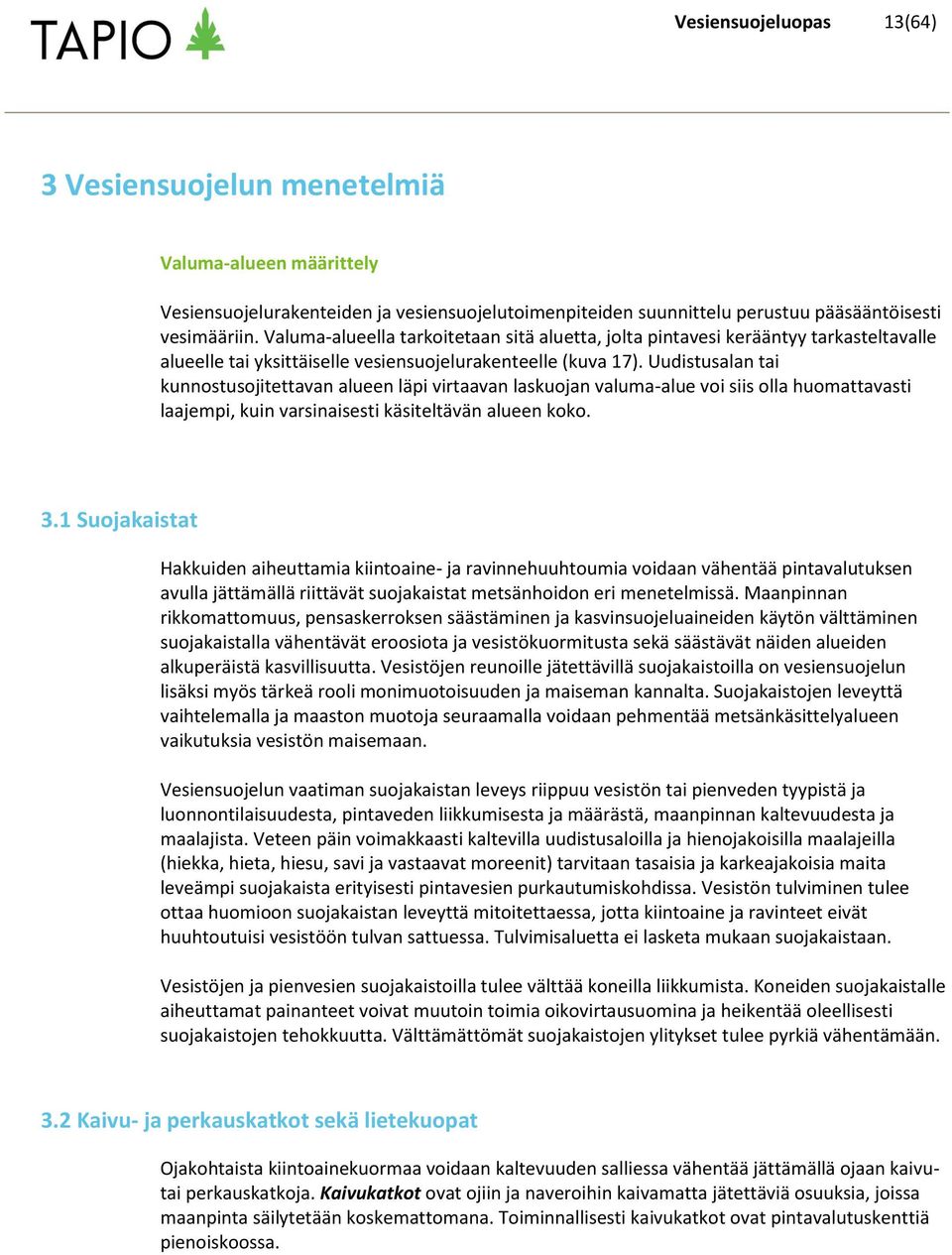 TAPIO

Vesiensuojeluopas 13(64)

3 Vesiensuojelun menetelmiä

Valuma-alueen määrittely

Vesiensuojelurakenteiden ja vesiensuojelutoimenpiteiden suunnittelu perustuu pääsääntöisesti vesimääriin. Valuma-alueella tarkoitetaan sitä aluetta, jolta pintavesi kerääntyy tarkasteltavalle alueelle tai yksittäiselle vesiensuojelurakenteelle (kuva 17). Uudistusalan tai kunnostusojitettavan alueen läpi virtaavan laskuojan valuma-alue voi siis olla huomattavasti laajempi, kuin varsinaisesti käsiteltävän alueen koko.

3.1 Suojakaistat

Hakkuiden aiheuttamia kiintoaine- ja ravinnehuuhtoumia voidaan vähentää pintavalutuksen avulla jättämällä riittävät suojakaistat metsänhoidon eri menetelmissä. Maanpinnan rikkomattomuus, pensaskerroksen säästäminen ja kasvinsuojeluaineiden käytön välttäminen suojakaistalla vähentävät eroosiota ja vesistökuormitusta sekä säästävät näiden alueiden alkuperäistä kasvillisuutta. Vesistöjen reunoille jätettävillä suojakaistoilla on vesiensuojelun lisäksi myös tärkeä rooli monimuotoisuuden ja maiseman kannalta. Suojakaistojen leveyttä vaihtelemalla ja maaston muotoja seuraamalla voidaan pehmentää metsänkäsittelyalueen vaikutuksia vesistön maisemaan.

Vesiensuojelun vaatiman suojakaistan leveys riippuu vesistön tai pienveden tyypistä ja luonnontilaisuudesta, pintaveden liikkumisesta ja määrästä, maanpinnan kaltevuudesta ja maalajista. Veteen päin voimakkaasti kaltevilla uudistusaloilla ja hienojakoisilla maalajeilla (hiekka, hieta, hiesu, savi ja vastaavat moreenit) tarvitaan tasaisia ja karkeajakoisia maita leveämpi suojakaista erityisesti pintavesien purkautumiskohdissa. Vesistön tulviminen tulee ottaa huomioon suojakaistan leveyttä mitoitettaessa, jotta kiintoaine ja ravinteet eivät huuhtoutuisi vesistöön tulvan sattuessa. Tulvimisaluetta ei lasketa mukaan suojakaistaan.

Vesistöjen ja pienvesien suojakaistoilla tulee välttää koneilla liikkumista. Koneiden suojakaistalle aiheuttamat painanteet voivat muutoin toimia oikovirtausuomina ja heikentää oleellisesti suojakaistojen tehokkuutta. Välttämättömät suojakaistojen ylitykset tulee pyrkiä vähentämään.

3.2 Kaivu- ja perkauskatkot sekä lietekuopat

Ojakohtaista kiintoainekuormaa voidaan kaltevuuden salliessa vähentää jättämällä ojaan kaivu- tai perkauskatkoja. Kaivukatkot ovat ojiin ja naveroihin kaivamatta jätettäviä osuuksia, joissa maanpinta säilytetään koskemattomana. Toiminnallisesti kaivukatkot ovat pintavalutuskenttiä pienoiskoossa.